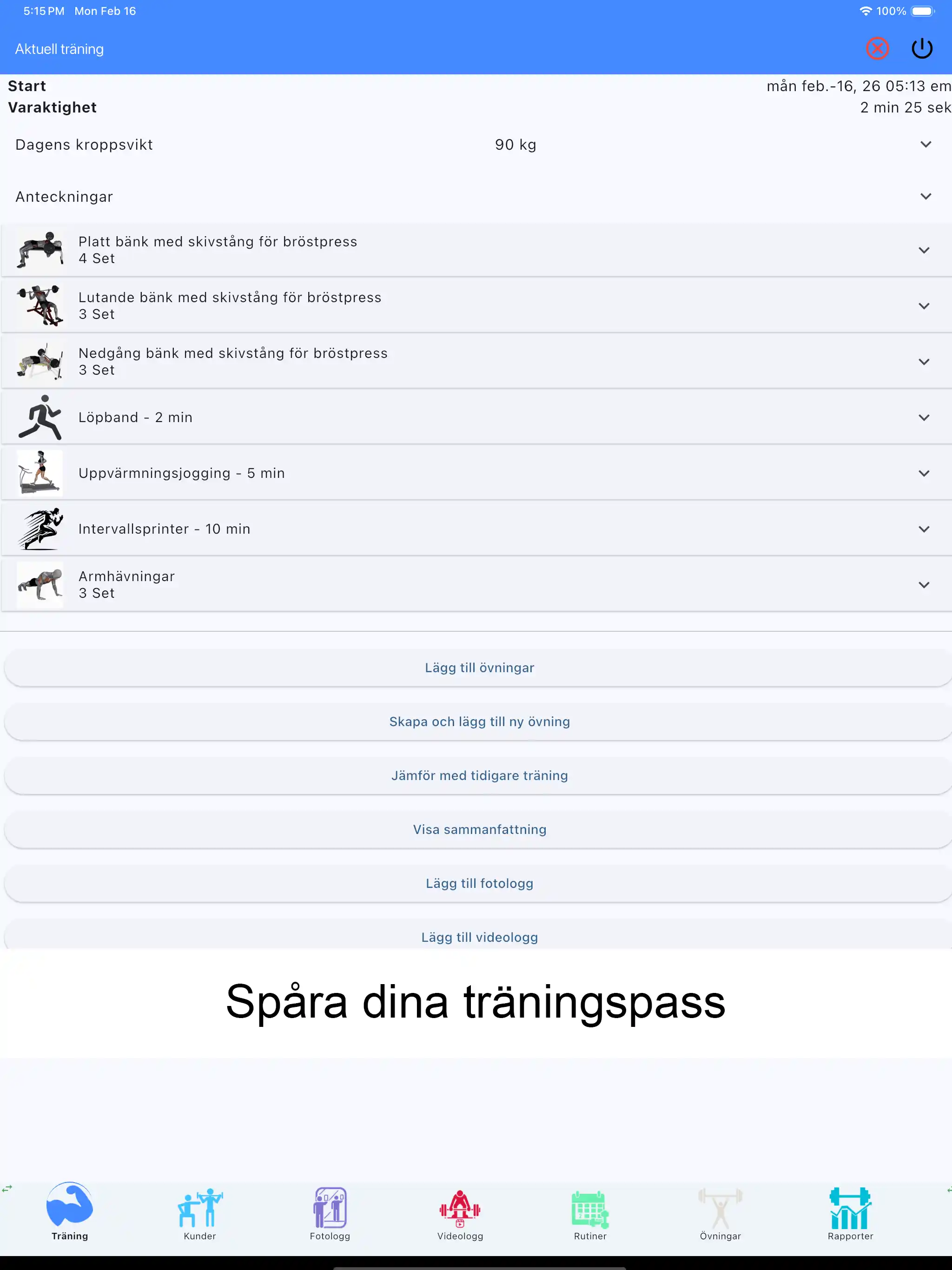 5:15 PM Mon Feb 16
100%

Aktuell träning

Start
mån feb.-16, 26 05:13 em

Varaktighet
2 min 25 sek

Dagens kroppsvikt 90 kg

Anteckningar

Platt bänk med skivstång för bröstpress
4 Set

Lutande bänk med skivstång för bröstpress
3 Set

Nedgång bänk med skivstång för bröstpress
3 Set

Löpband - 2 min

Uppvärmningsjogging - 5 min

Intervallsprinter - 10 min

Armhävningar
3 Set

Lägg till övningar

Skapa och lägg till ny övning

Jämför med tidigare träning

Visa sammanfattning

Lägg till fotologg

Lägg till videologg

Spåra dina träningspass

Träning Kunder Fotologg Videologg Rutiner Övningar Rapporter